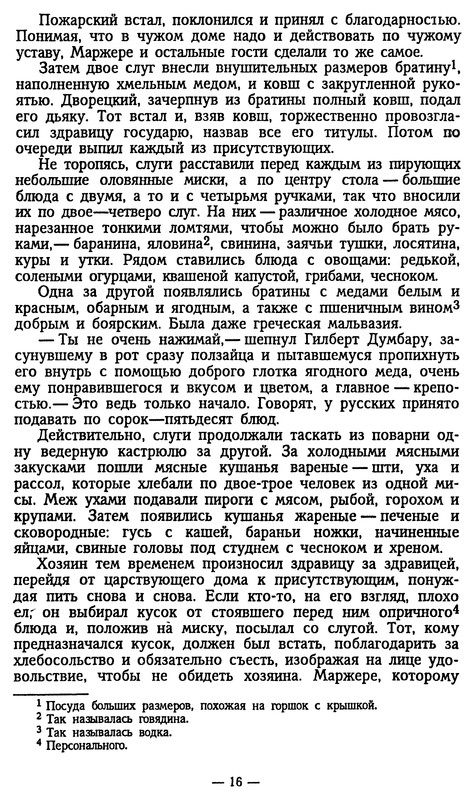 Пожарский встал, поклонился и принял с благодарностью. Понимая, что в чужом доме надо и действовать по чужому уставу, Маржере и остальные гости сделали то же самое.

Затем двое слуг внесли внушительных размеров братину$^1$, наполненную хмельным медом, и ковш с закругленной рукоятью. Дворецкий, зачерпнув из братины полный ковш, подал его дьяку. Тот встал и, взяв ковш, торжественно провозгласил здравицу государю, назвав все его титулы. Потом по очереди выпил каждый из присутствующих.

Не торопясь, слуги расставили перед каждым из пирующих небольшие оловянные миски, а по центру стола — большие блюда с двумя, а то и с четырьмя ручками, так что вносили их по двое—четверо слуг. На них — различное холодное мясо, нарезанное тонкими ломтями, чтобы можно было брать руками,— баранина, яловина$^2$, свинина, заячьи тушки, лосятина, куры и утки. Рядом ставились блюда с овощами: редькой, солеными огурцами, квашеной капустой, грибами, чесноком.

Одна за другой появлялись братины с медами белым и красным, обарным и ягодным, а также с пшеничным вином$^3$ добрым и боярским. Была даже греческая мальвазия.

— Ты не очень нажимай,— шепнул Гилберт Думбару, засунувшему в рот сразу ползайца и пытавшемуся пропихнуть его внутрь с помощью доброго глотка ягодного меда, очень ему понравившегося и вкусом и цветом, а главное — крепостью.— Это ведь только начало. Говорят, у русских принято подавать по сорок—пятьдесят блюд.

Действительно, слуги продолжали таскать из поварни одну ведерную кастрюлю за другой. За холодными мясными закусками пошли мясные кушанья вареные — шти, уха и рассол, которые хлебали по двое-трое человек из одной мисы. Меж ухами подавали пироги с мясом, рыбой, горохом и крупами. Затем появились кушанья жареные — печеные и сковородные: гусь с кашей, бараньи ножки, начиненные яйцами, свиные головы под студнем с чесноком и хреном.

Хозяин тем временем произносил здравицу за здравицей, перейдя от царствующего дома к присутствующим, понуждая пить снова и снова. Если кто-то, на его взгляд, плохо ел, он выбирал кусок от стоявшего перед ним опричного$^4$ блюда и, положив на миску, посылал со слугой. Тот, кому предназначался кусок, должен был встать, поблагодарить за хлебосольство и обязательно съесть, изображая на лице удовольствие, чтобы не обидеть хозяина. Маржере, которому

$^1$ Посуда больших размеров, похожая на горшок с крышкой.
$^2$ Так называлась говядина.
$^3$ Так называлась водка.
$^4$ Персонального.

— 16 —